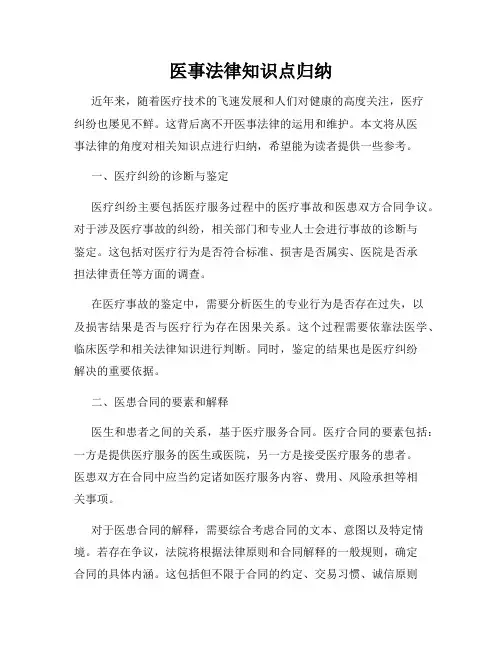 医事法律知识点归纳

近年来，随着医疗技术的飞速发展和人们对健康的高度关注，医疗纠纷也屡见不鲜。这背后离不开医事法律的运用和维护。本文将从医事法律的角度对相关知识点进行归纳，希望能为读者提供一些参考。

一、医疗纠纷的诊断与鉴定

医疗纠纷主要包括医疗服务过程中的医疗事故和医患双方合同争议。对于涉及医疗事故的纠纷，相关部门和专业人士会进行事故的诊断与鉴定。这包括对医疗行为是否符合标准、损害是否属实、医院是否承担法律责任等方面的调查。

在医疗事故的鉴定中，需要分析医生的专业行为是否存在过失，以及损害结果是否与医疗行为存在因果关系。这个过程需要依靠法医学、临床医学和相关法律知识进行判断。同时，鉴定的结果也是医疗纠纷解决的重要依据。

二、医患合同的要素和解释

医生和患者之间的关系，基于医疗服务合同。医疗合同的要素包括：一方是提供医疗服务的医生或医院，另一方是接受医疗服务的患者。医患双方在合同中应当约定诸如医疗服务内容、费用、风险承担等相关事项。

对于医患合同的解释，需要综合考虑合同的文本、意图以及特定情境。若存在争议，法院将根据法律原则和合同解释的一般规则，确定合同的具体内涵。这包括但不限于合同的约定、交易习惯、诚信原则